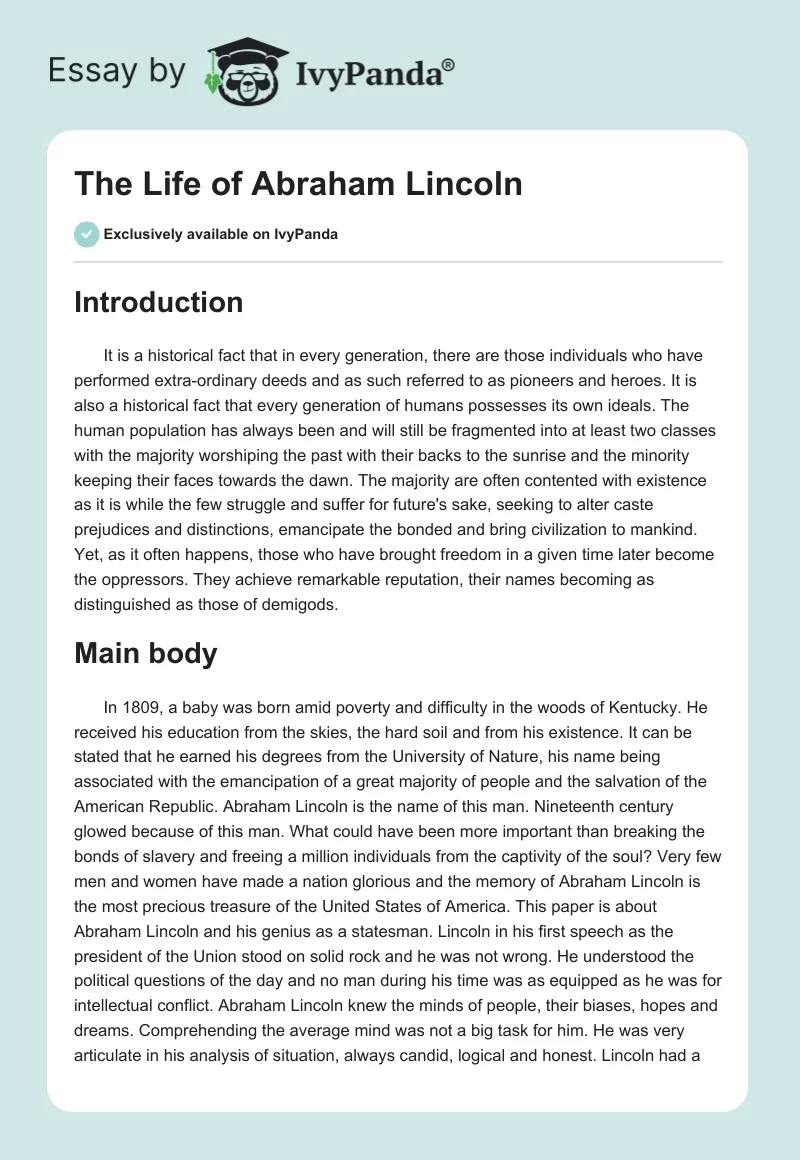 Essay by IvyPanda®

The Life of Abraham Lincoln

Exclusively available on IvyPanda

Introduction

It is a historical fact that in every generation, there are those individuals who have performed extra-ordinary deeds and as such referred to as pioneers and heroes. It is also a historical fact that every generation of humans possesses its own ideals. The human population has always been and will still be fragmented into at least two classes with the majority worshiping the past with their backs to the sunrise and the minority keeping their faces towards the dawn. The majority are often contented with existence as it is while the few struggle and suffer for future's sake, seeking to alter caste prejudices and distinctions, emancipate the bonded and bring civilization to mankind. Yet, as it often happens, those who have brought freedom in a given time later become the oppressors. They achieve remarkable reputation, their names becoming as distinguished as those of demigods.

Main body

In 1809, a baby was born amid poverty and difficulty in the woods of Kentucky. He received his education from the skies, the hard soil and from his existence. It can be stated that he earned his degrees from the University of Nature, his name being associated with the emancipation of a great majority of people and the salvation of the American Republic. Abraham Lincoln is the name of this man. Nineteenth century glowed because of this man. What could have been more important than breaking the bonds of slavery and freeing a million individuals from the captivity of the soul? Very few men and women have made a nation glorious and the memory of Abraham Lincoln is the most precious treasure of the United States of America. This paper is about Abraham Lincoln and his genius as a statesman. Lincoln in his first speech as the president of the Union stood on solid rock and he was not wrong. He understood the political questions of the day and no man during his time was as equipped as he was for intellectual conflict. Abraham Lincoln knew the minds of people, their biases, hopes and dreams. Comprehending the average mind was not a big task for him. He was very articulate in his analysis of situation, always candid, logical and honest. Lincoln had a